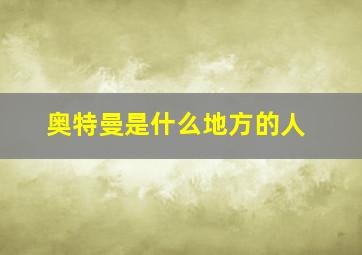 奥特曼是什么地方的人